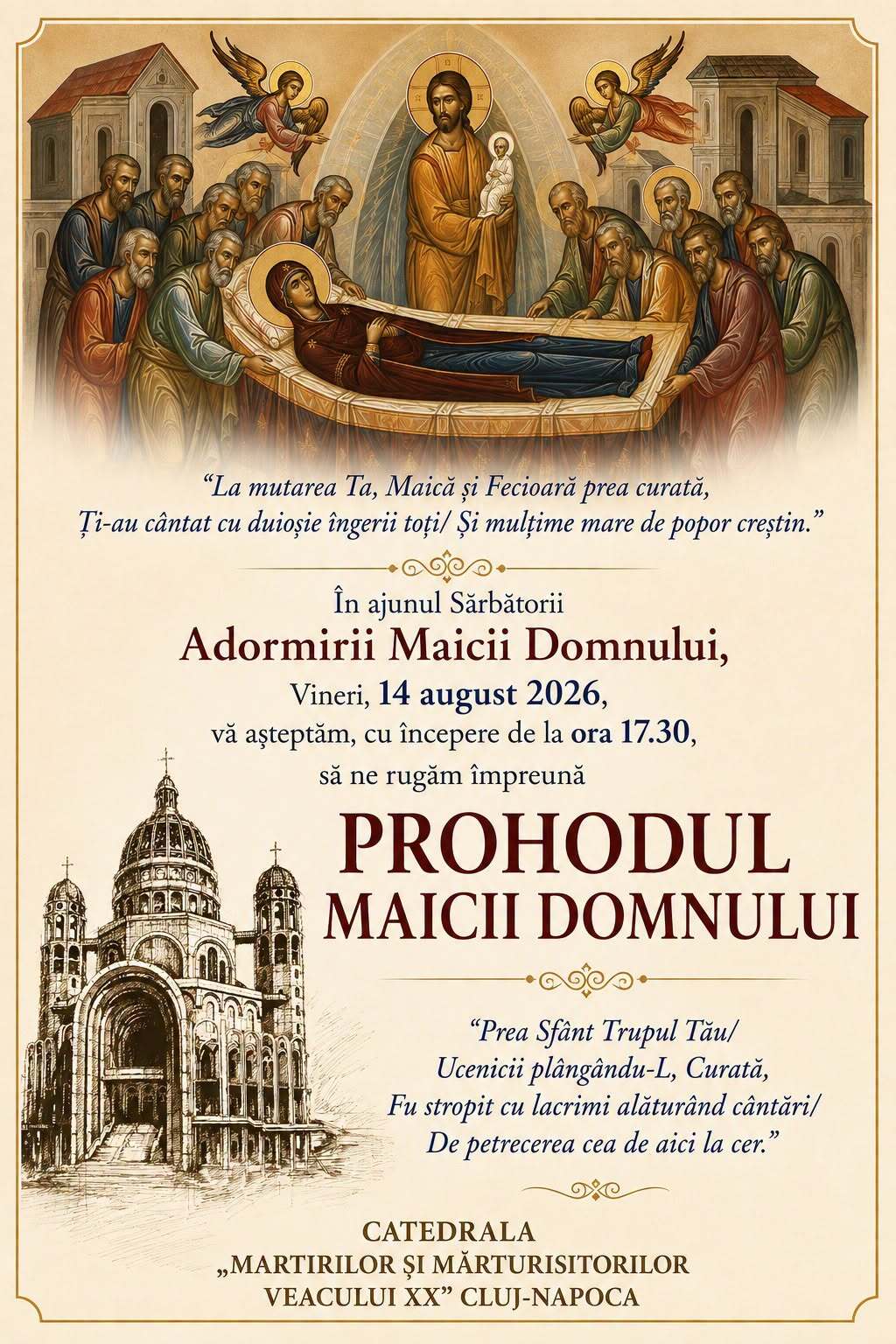 "La mutarea Ta, Maică și Fecioară prea curată,
Ți-au cântat cu duioșie îngerii toți/ Și mulțime mare de popor creștin."

În ajunul Sărbătorii
Adormirii Maicii Domnului,
Vineri, 14 august 2026,
vă așteptăm, cu începere de la ora 17.30,
să ne rugăm împreună

PROHODUL
MAICII DOMNULUI

"Prea Sfânt Trupul Tău/
Ucenicii plângându-L, Curată,
Fu stropit cu lacrimi alăturând cântări/
De petrecerea cea de aici la cer."

CATEDRALA
„MARTIRILOR ȘI MĂRTURISITORILOR
VEACULUI XX" CLUJ-NAPOCA